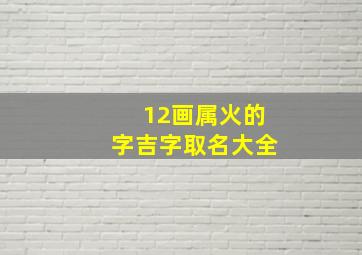 12画属火的
字吉字取名大全